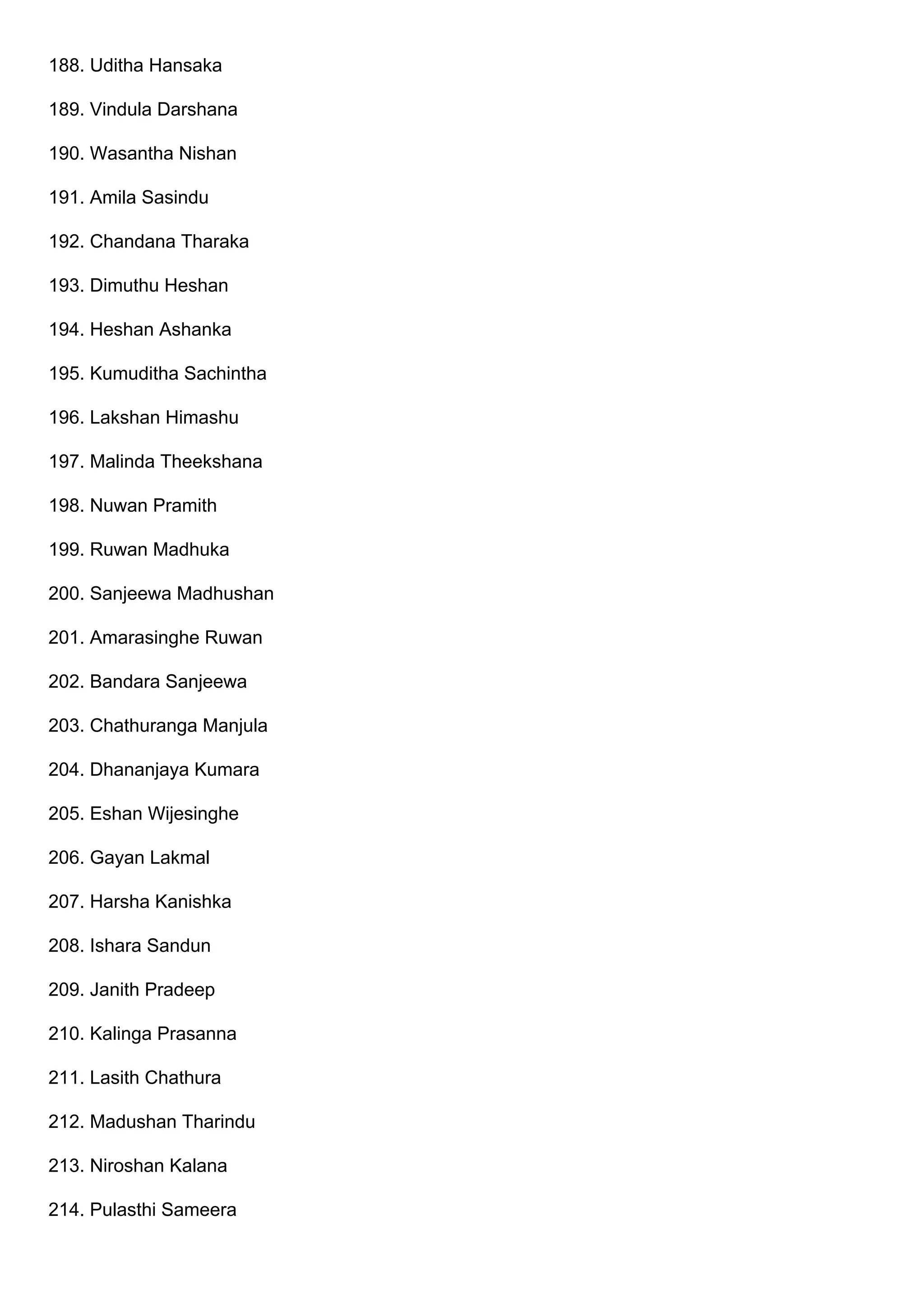 188. Uditha Hansaka

189. Vindula Darshana

190. Wasantha Nishan

191. Amila Sasindu

192. Chandana Tharaka

193. Dimuthu Heshan

194. Heshan Ashanka

195. Kumuditha Sachintha

196. Lakshan Himashu

197. Malinda Theekshana

198. Nuwan Pramith

199. Ruwan Madhuka

200. Sanjeewa Madhushan

201. Amarasinghe Ruwan

202. Bandara Sanjeewa

203. Chathuranga Manjula

204. Dhananjaya Kumara

205. Eshan Wijesinghe

206. Gayan Lakmal

207. Harsha Kanishka

208. Ishara Sandun

209. Janith Pradeep

210. Kalinga Prasanna

211. Lasith Chathura

212. Madushan Tharindu

213. Niroshan Kalana

214. Pulasthi Sameera